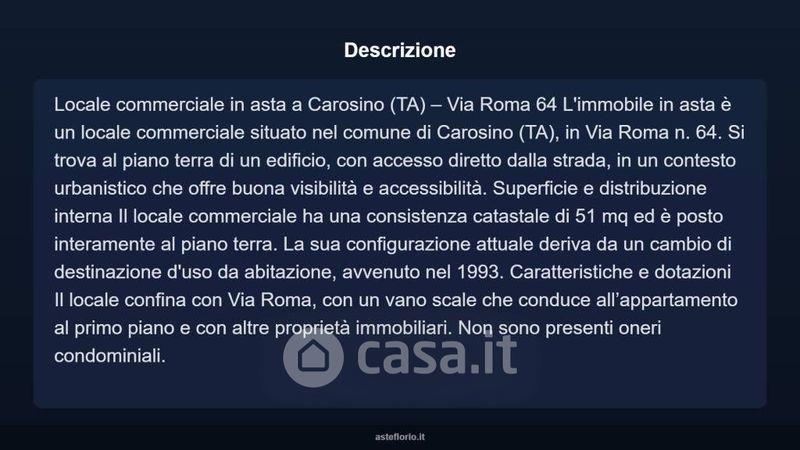 Descrizione

Locale commerciale in asta a Carosino (TA) – Via Roma 64 L'immobile in asta è un locale commerciale situato nel comune di Carosino (TA), in Via Roma n. 64. Si trova al piano terra di un edificio, con accesso diretto dalla strada, in un contesto urbanistico che offre buona visibilità e accessibilità. Superficie e distribuzione interna Il locale commerciale ha una consistenza catastale di 51 mq ed è posto interamente al piano terra. La sua configurazione attuale deriva da un cambio di destinazione d'uso da abitazione, avvenuto nel 1993. Caratteristiche e dotazioni Il locale confina con Via Roma, con un vano scale che conduce all'appartamento al primo piano e con altre proprietà immobiliari. Non sono presenti oneri condominiali.

casa.it

asteflorio.it